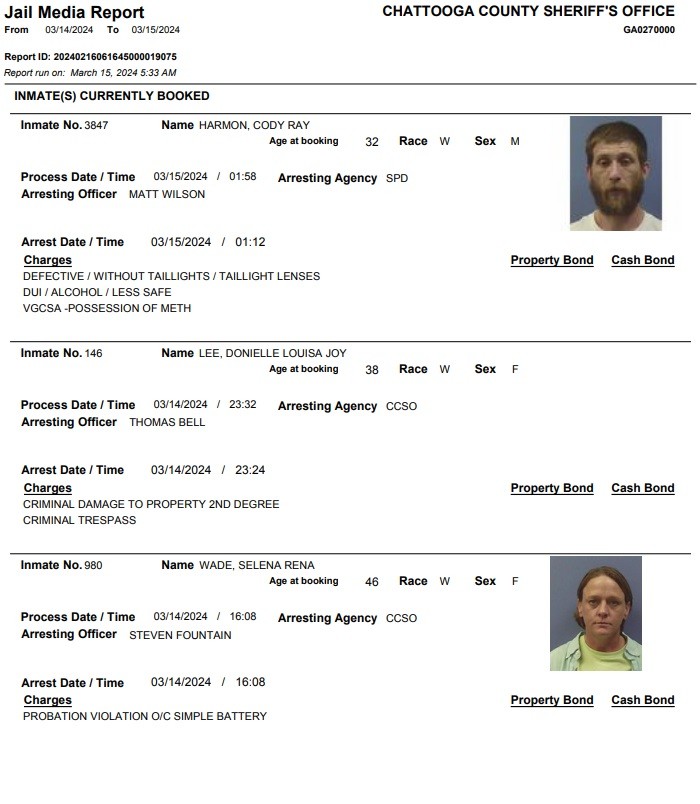 Jail Media Report
From 03/14/2024 To 03/15/2024

CHATTOOGA COUNTY SHERIFF'S OFFICE
GA0270000

Report ID: 20240216061645000019075
Report run on: March 15, 2024 5:33 AM

INMATE(S) CURRENTLY BOOKED

Inmate No. 3847 Name HARMON, CODY RAY
Age at booking 32 Race W Sex M

Process Date / Time 03/15/2024 / 01:58 Arresting Agency SPD
Arresting Officer MATT WILSON

Arrest Date / Time 03/15/2024 / 01:12
Charges Property Bond Cash Bond
DEFECTIVE / WITHOUT TAILLIGHTS / TAILLIGHT LENSES
DUI / ALCOHOL / LESS SAFE
VGCSA -POSSESSION OF METH

Inmate No. 146 Name LEE, DONIELLE LOUISA JOY
Age at booking 38 Race W Sex F

Process Date / Time 03/14/2024 / 23:32 Arresting Agency CCSO
Arresting Officer THOMAS BELL

Arrest Date / Time 03/14/2024 / 23:24
Charges Property Bond Cash Bond
CRIMINAL DAMAGE TO PROPERTY 2ND DEGREE
CRIMINAL TRESPASS

Inmate No. 980 Name WADE, SELENA RENA
Age at booking 46 Race W Sex F

Process Date / Time 03/14/2024 / 16:08 Arresting Agency CCSO
Arresting Officer STEVEN FOUNTAIN

Arrest Date / Time 03/14/2024 / 16:08
Charges Property Bond Cash Bond
PROBATION VIOLATION O/C SIMPLE BATTERY